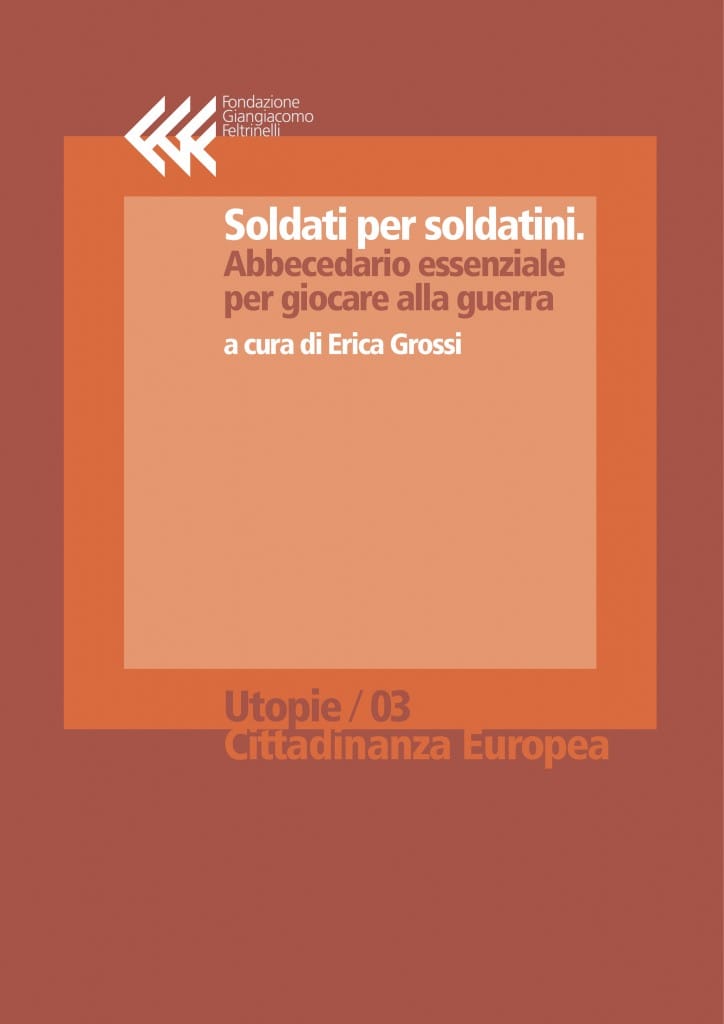 Fondazione
Giangiacomo
Feltrinelli

Soldati per soldatini.
Abbecedario essenziale per giocare alla guerra
a cura di Erica Grossi

Utopie / 03
Cittadinanza Europea